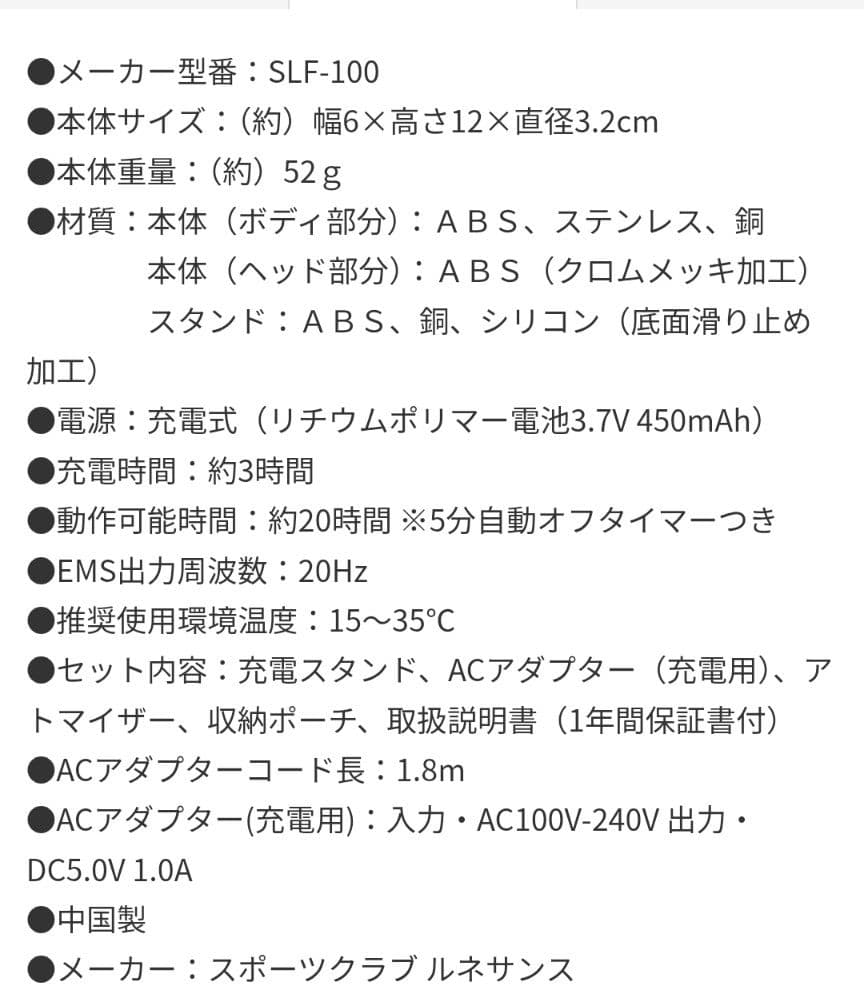 ●メーカー型番：SLF-100
●本体サイズ：（約）幅6×高さ12×直径3.2cm
●本体重量：（約）52ｇ
●材質：本体（ボディ部分）：ＡＢＳ、ステンレス、銅
本体（ヘッド部分）：ＡＢＳ（クロムメッキ加工）
スタンド：ＡＢＳ、銅、シリコン（底面滑り止め加工）
●電源：充電式（リチウムポリマー電池3.7V 450mAh）
●充電時間：約3時間
●動作可能時間：約20時間 ※5分自動オフタイマーつき
●EMS出力周波数：20Hz
●推奨使用環境温度：15～35℃
●セット内容：充電スタンド、ACアダプター（充電用）、アトマイザー、収納ポーチ、取扱説明書（1年間保証書付）
●ACアダプターコード長：1.8m
●ACアダプター(充電用)：入力・AC100V-240V 出力・DC5.0V 1.0A
●中国製
●メーカー：スポーツクラブ ルネサンス